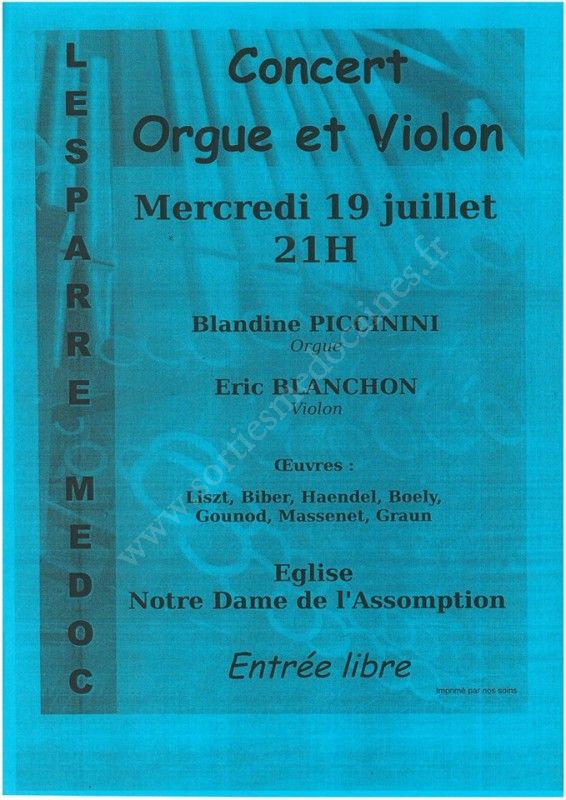 LESPARRE MEDOC

Concert
Orgue et Violon

Mercredi 19 juillet
21H

Blandine PICCININI
Orgue

Eric BLANCHON
Violon

Œuvres :

Liszt, Biber, Haendel, Boely,
Gounod, Massenet, Graun

Eglise
Notre Dame de l'Assomption

Entrée libre

Imprimé par nos soins

www.sortiesmedocaines.fr